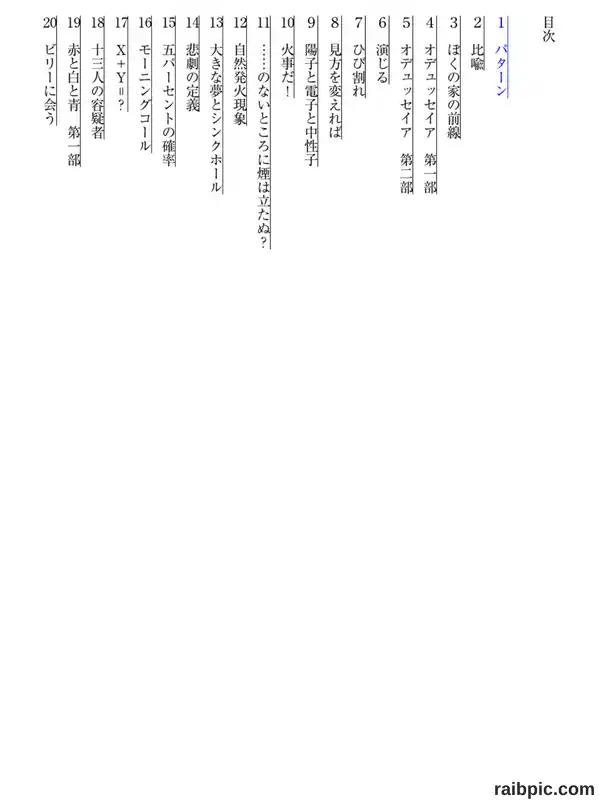 目次

1 パターン
2 比喩
3 ぼくの家の前線
4 オデュッセイア 第一部
5 オデュッセイア 第二部
6 演じる
7 ひび割れ
8 見方を変えれば
9 陽子と電子と中性子
10 火事だ!
11 ……のないところに煙は立たぬ?
12 自然発火現象
13 大きな夢とシンクホール
14 悲劇の定義
15 五パーセントの確率
16 モーニングコール
17 X+Y=?
18 十三人の容疑者
19 赤と白と青 第一部
20 ビリーに会う

raibpic.com